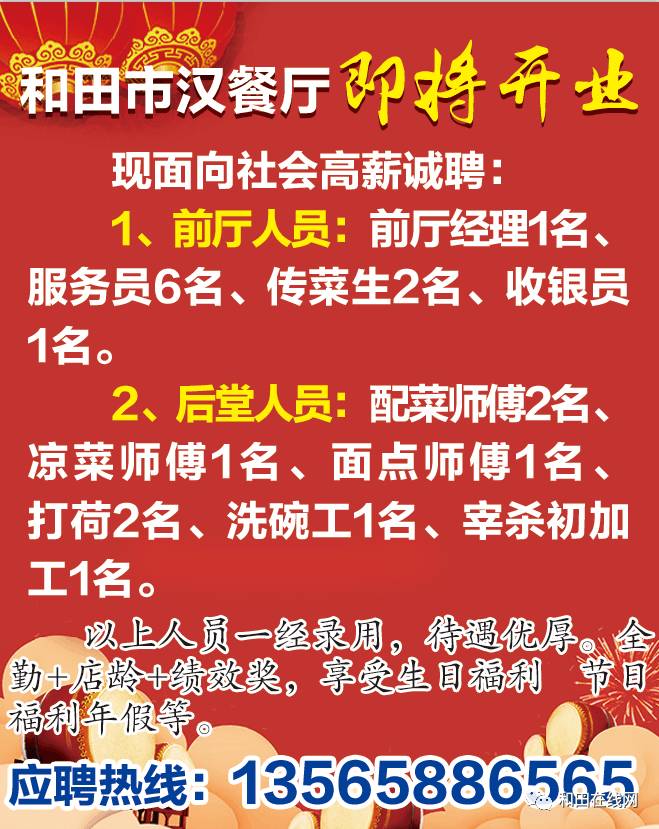 和田市汉餐厅 即将开业

现面向社会高薪诚聘：

1、前厅人员：前厅经理1名、服务员6名、传菜生2名、收银员1名。

2、后堂人员：配菜师傅2名、凉菜师傅1名、面点师傅1名、打荷2名、洗碗工1名、宰杀初加工1名。

以上人员一经录用，待遇优厚。全勤+店龄+绩效奖，享受生日福利 节日福利年假等。

应聘热线：13565886565

和田在线网